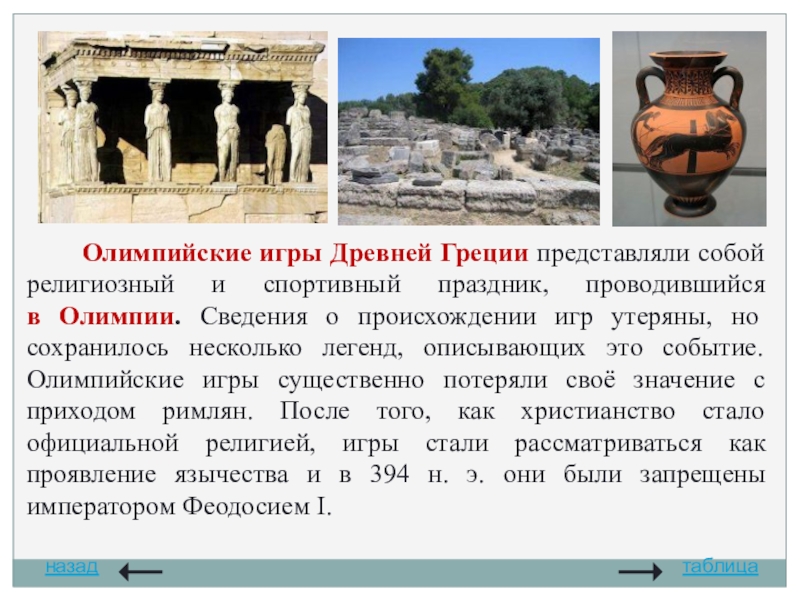 Олимпийские игры Древней Греции представляли собой религиозный и спортивный праздник, проводившийся в Олимпии. Сведения о происхождении игр утеряны, но сохранилось несколько легенд, описывающих это событие. Олимпийские игры существенно потеряли своё значение с приходом римлян. После того, как христианство стало официальной религией, игры стали рассматриваться как проявление язычества и в 394 н. э. они были запрещены императором Феодосием I.

назад

таблица